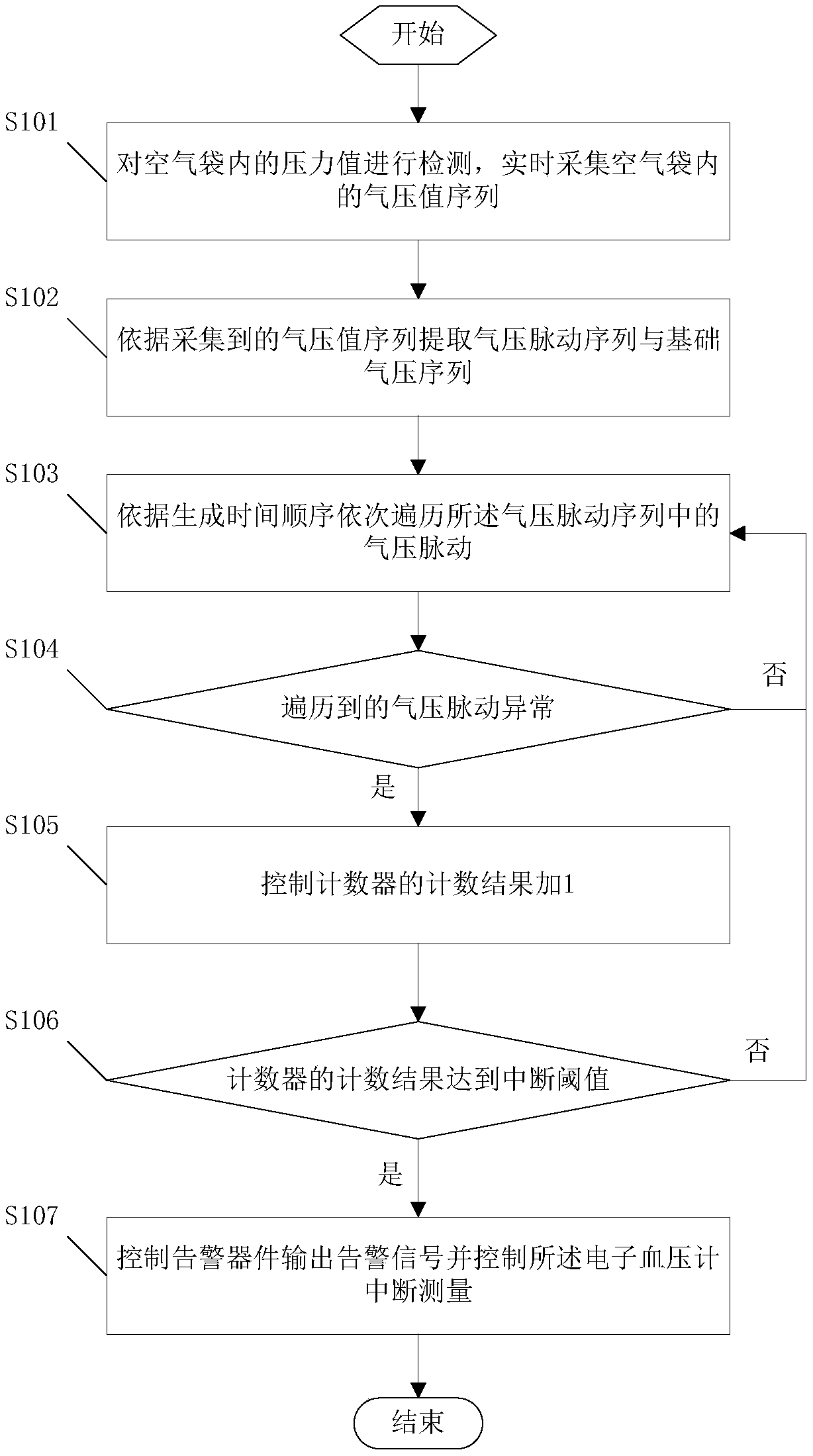 开始

S101

对空气袋内的压力值进行检测，实时采集空气袋内的气压值序列

S102

依据采集到的气压值序列提取气压脉动序列与基础气压序列

S103

依据生成时间顺序依次遍历所述气压脉动序列中的气压脉动

S104

遍历到的气压脉动异常

否

是

S105

控制计数器的计数结果加1

S106

计数器的计数结果达到中断阈值

否

是

S107

控制告警器件输出告警信号并控制所述电子血压计中断测量

结束